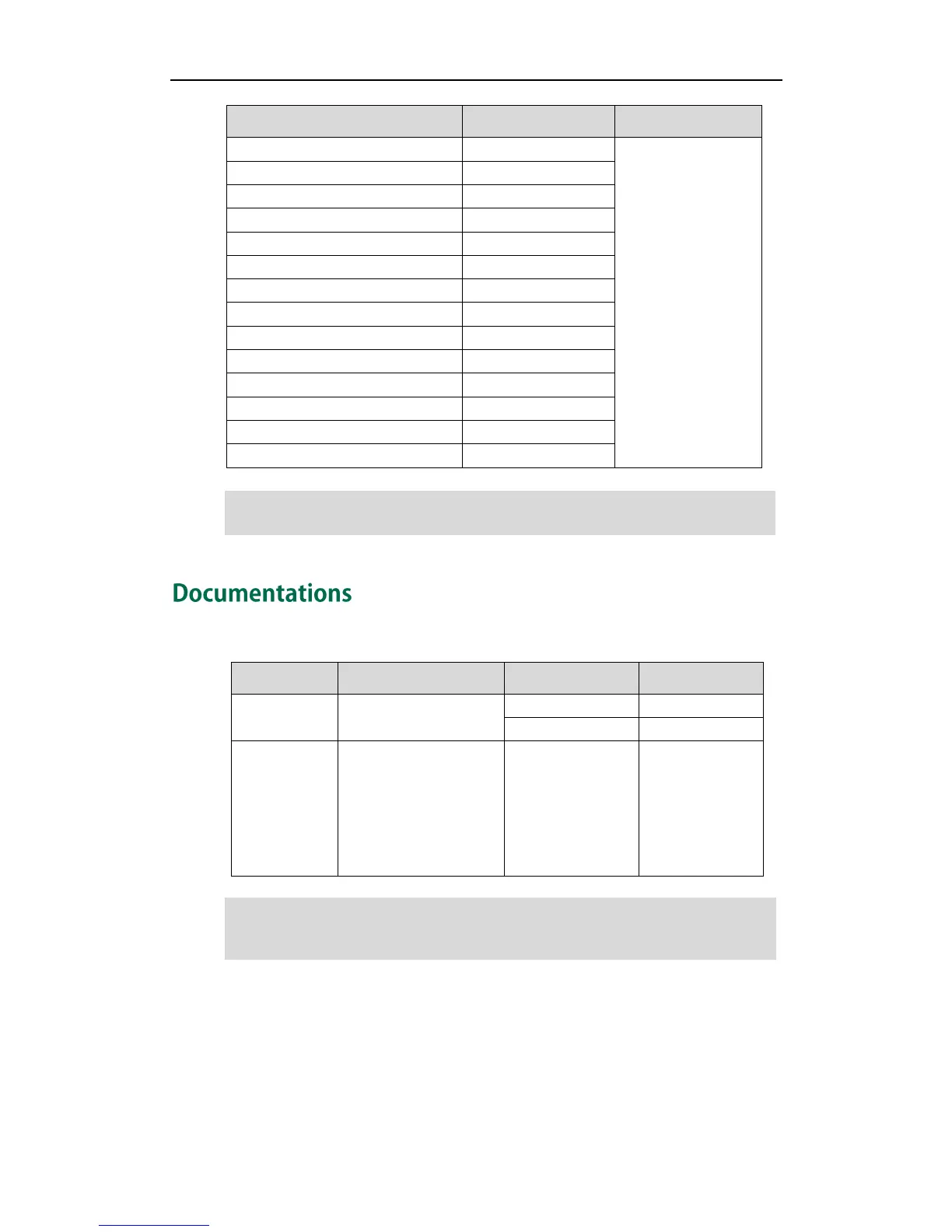 Documentations